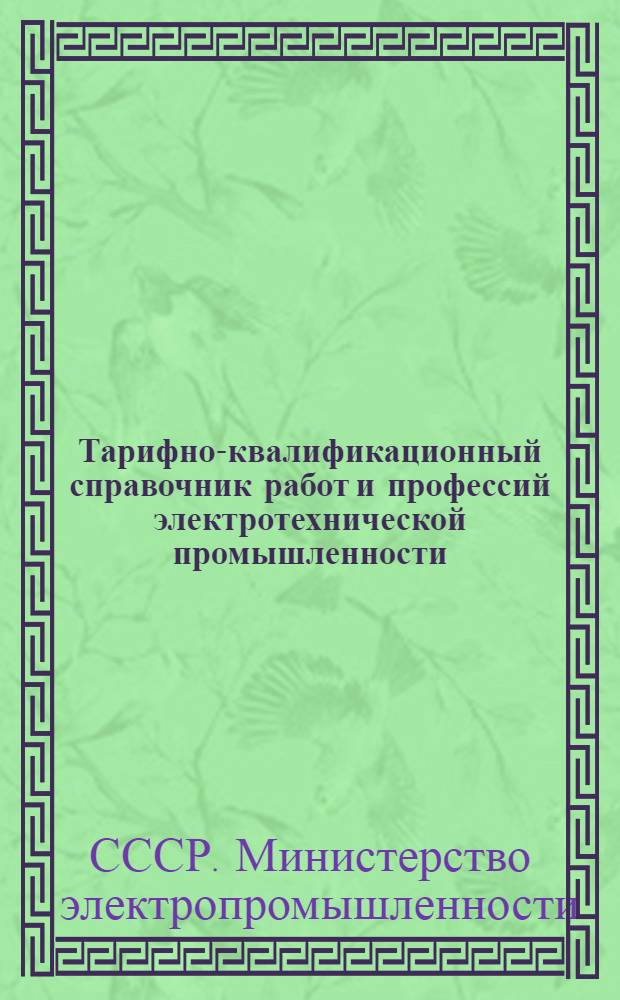 Тарифно-квалификационный справочник работ и профессий электротехнической промышленности

СССР. Министерство электропромышленности